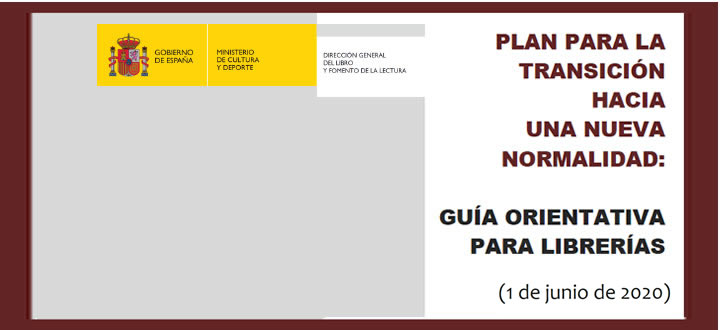 GOBIERNO DE ESPAÑA

MINISTERIO DE CULTURA Y DEPORTE

DIRECCIÓN GENERAL DEL LIBRO Y FOMENTO DE LA LECTURA

PLAN PARA LA TRANSICIÓN HACIA UNA NUEVA NORMALIDAD:

GUÍA ORIENTATIVA PARA LIBRERÍAS

(1 de junio de 2020)